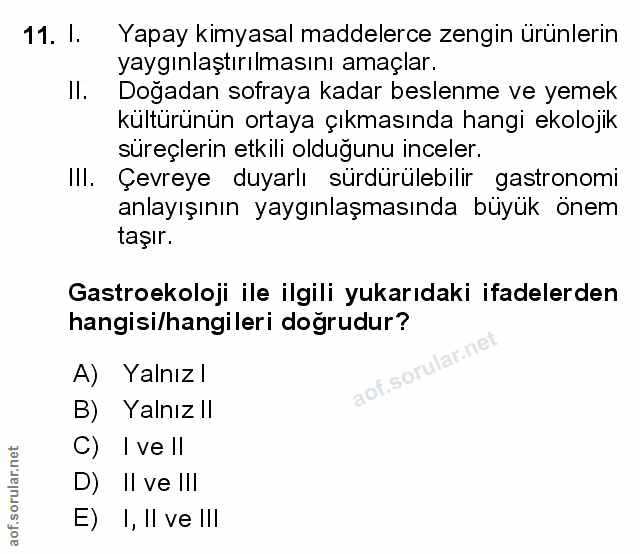 11. I. Yapay kimyasal maddelerce zengin ürünlerin yaygınlaştırılmasını amaçlar.

II. Doğadan sofraya kadar beslenme ve yemek kültürünün ortaya çıkmasında hangi ekolojik süreçlerin etkili olduğunu inceler.

III. Çevreye duyarlı sürdürülebilir gastronomi anlayışının yaygınlaşmasında büyük önem taşır.

Gastroekoloji ile ilgili yukarıdaki ifadelerden hangisi/hangileri doğrudur?

aof.sorular.net

A) Yalnız I
B) Yalnız II
C) I ve II
D) II ve III
E) I, II ve III

aof.sorular.net